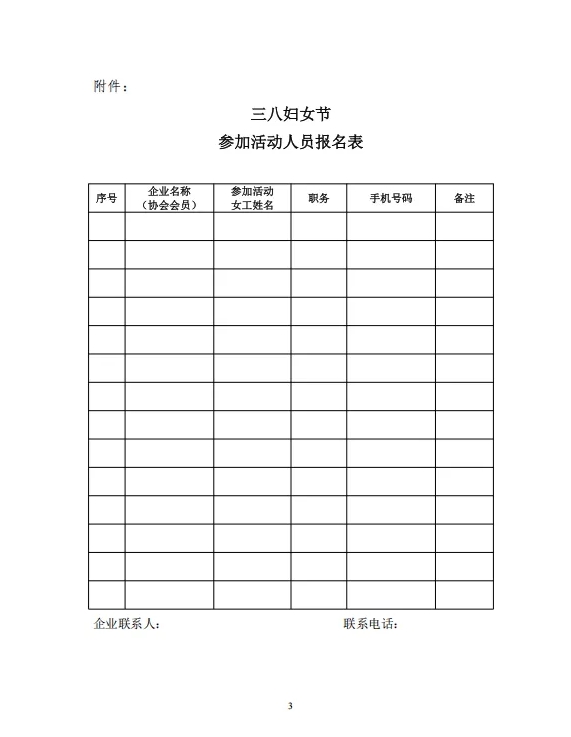 附件：

三八妇女节
参加活动人员报名表

| 序号 | 企业名称（协会会员） | 参加活动女工姓名 | 职务 | 手机号码 | 备注 |
|---|---|---|---|---|---|
| | | | | | |
| | | | | | |
| | | | | | |
| | | | | | |
| | | | | | |
| | | | | | |
| | | | | | |
| | | | | | |
| | | | | | |
| | | | | | |
| | | | | | |
| | | | | | |
| | | | | | |
| | | | | | |

企业联系人：　　　　联系电话：

3